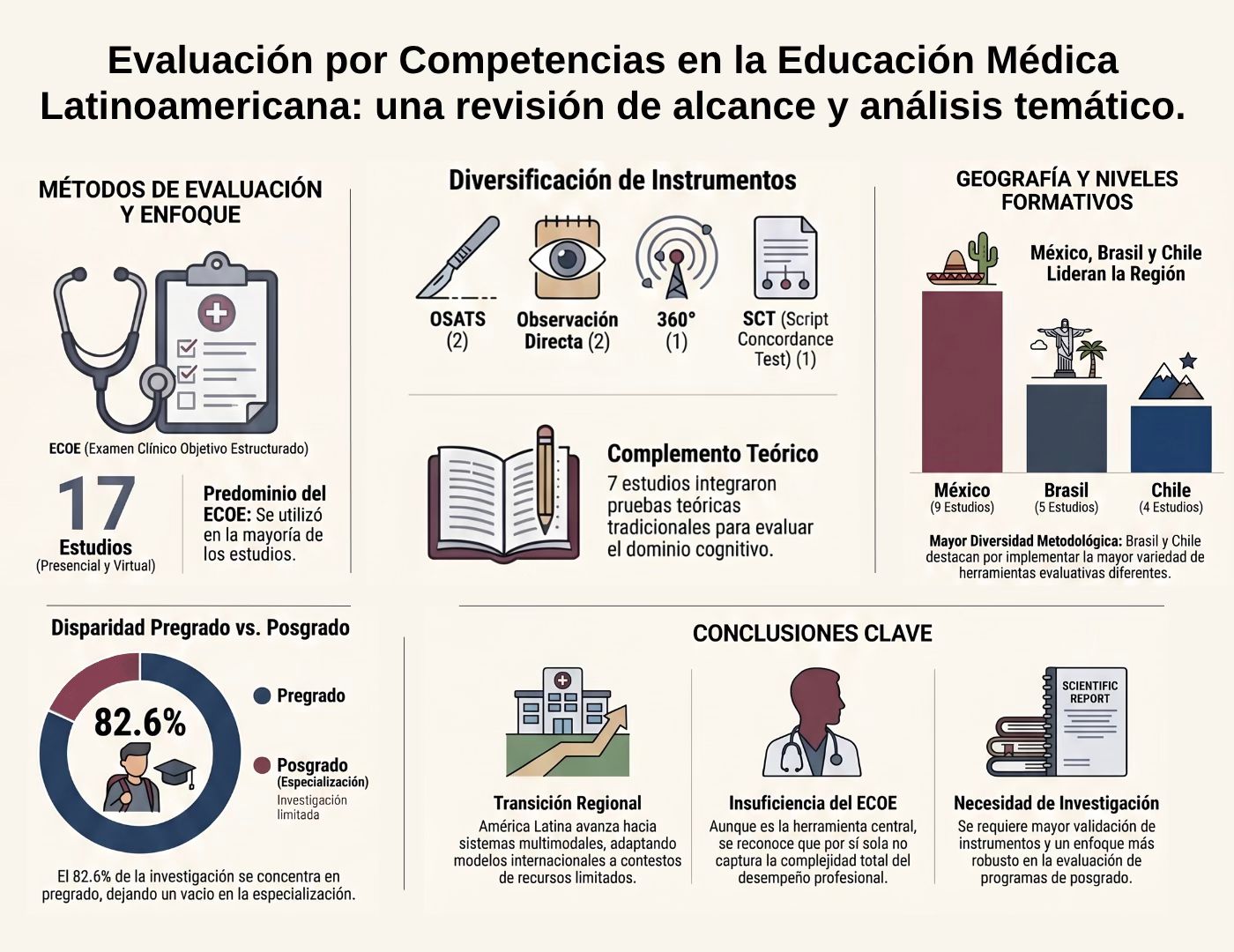 Evaluación por Competencias en la Educación Médica Latinoamericana: una revisión de alcance y análisis temático.

MÉTODOS DE EVALUACIÓN Y ENFOQUE

ECOE (Examen Clínico Objetivo Estructurado)

17 Estudios (Presencial y Virtual)

Predominio del ECOE: Se utilizó en la mayoría de los estudios.

Diversificación de Instrumentos

OSATS (2)

Observación Directa (2)

360° (1)

SCT (Script Concordance Test) (1)

Complemento Teórico
7 estudios integraron pruebas teóricas tradicionales para evaluar el dominio cognitivo.

GEOGRAFÍA Y NIVELES FORMATIVOS

México, Brasil y Chile Lideran la Región

México (9 Estudios)

Brasil (5 Estudios)

Chile (4 Estudios)

Mayor Diversidad Metodológica: Brasil y Chile destacan por implementar la mayor variedad de herramientas evaluativas diferentes.

Disparidad Pregrado vs. Posgrado

82.6%

Pregrado

Posgrado (Especialización)
Investigación limitada

El 82.6% de la investigación se concentra en pregrado, dejando un vacio en la especialización.

CONCLUSIONES CLAVE

Transición Regional
América Latina avanza hacia sistemas multimodales, adaptando modelos internacionales a contestos de recursos limitados.

Insuficiencia del ECOE
Aunque es la herramienta central, se reconoce que por sí sola no captura la complejidad total del desempeño profesional.

SCIENTIFIC REPORT

Necesidad de Investigación
Se requiere mayor validación de instrumentos y un enfoque más robusto en la evaluación de programas de posgrado.